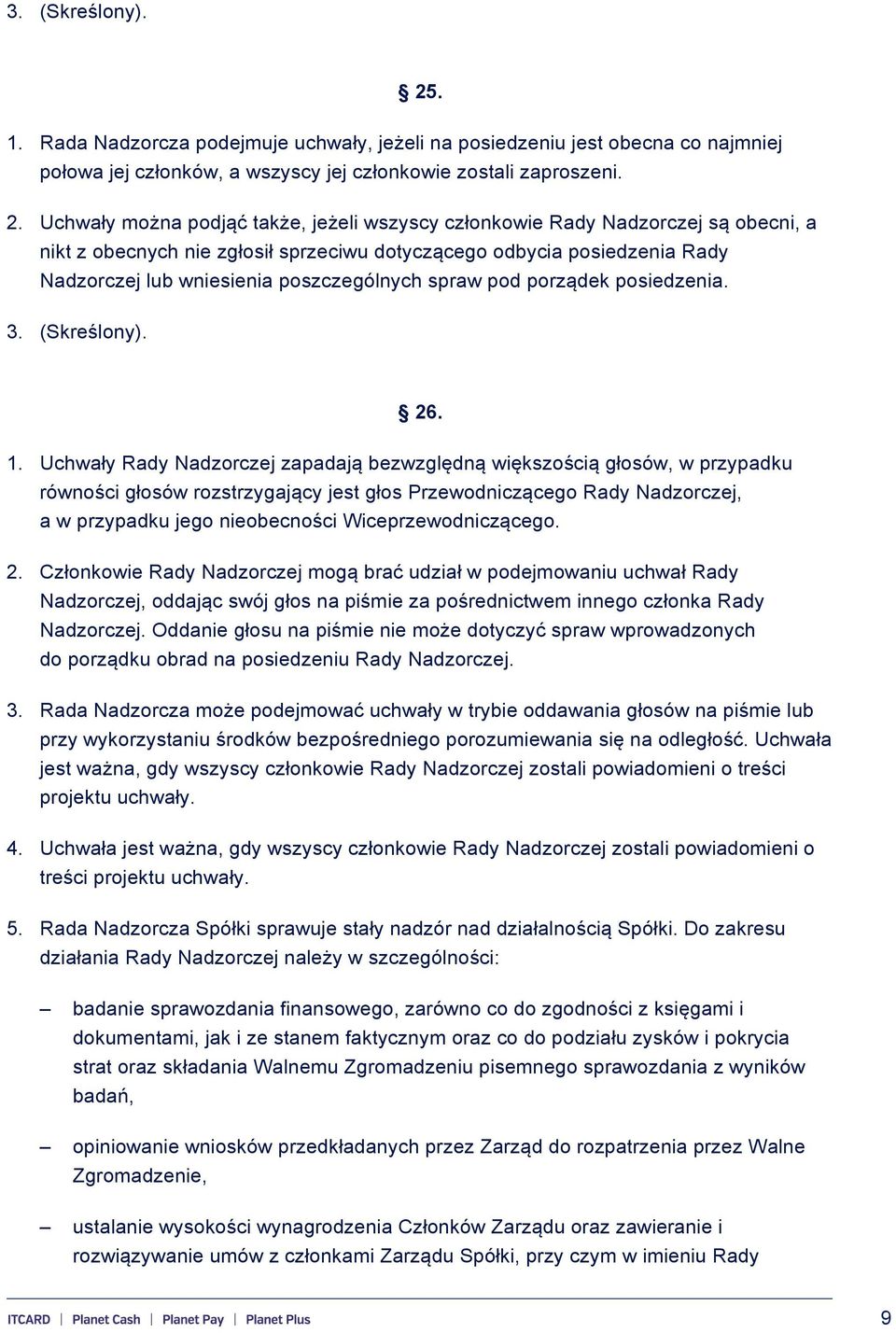 3. (Skreślony).

§ 25.

1. Rada Nadzorcza podejmuje uchwały, jeżeli na posiedzeniu jest obecna co najmniej połowa jej członków, a wszyscy jej członkowie zostali zaproszeni.

2. Uchwały można podjąć także, jeżeli wszyscy członkowie Rady Nadzorczej są obecni, a nikt z obecnych nie zgłosił sprzeciwu dotyczącego odbycia posiedzenia Rady Nadzorczej lub wniesienia poszczególnych spraw pod porządek posiedzenia.

3. (Skreślony).

§ 26.

1. Uchwały Rady Nadzorczej zapadają bezwzględną większością głosów, w przypadku równości głosów rozstrzygający jest głos Przewodniczącego Rady Nadzorczej, a w przypadku jego nieobecności Wiceprzewodniczącego.

2. Członkowie Rady Nadzorczej mogą brać udział w podejmowaniu uchwał Rady Nadzorczej, oddając swój głos na piśmie za pośrednictwem innego członka Rady Nadzorczej. Oddanie głosu na piśmie nie może dotyczyć spraw wprowadzonych do porządku obrad na posiedzeniu Rady Nadzorczej.

3. Rada Nadzorcza może podejmować uchwały w trybie oddawania głosów na piśmie lub przy wykorzystaniu środków bezpośredniego porozumiewania się na odległość. Uchwała jest ważna, gdy wszyscy członkowie Rady Nadzorczej zostali powiadomieni o treści projektu uchwały.

4. Uchwała jest ważna, gdy wszyscy członkowie Rady Nadzorczej zostali powiadomieni o treści projektu uchwały.

5. Rada Nadzorcza Spółki sprawuje stały nadzór nad działalnością Spółki. Do zakresu działania Rady Nadzorczej należy w szczególności:

– badanie sprawozdania finansowego, zarówno co do zgodności z księgami i dokumentami, jak i ze stanem faktycznym oraz co do podziału zysków i pokrycia strat oraz składania Walnemu Zgromadzeniu pisemnego sprawozdania z wyników badań,

– opiniowanie wniosków przedkładanych przez Zarząd do rozpatrzenia przez Walne Zgromadzenie,

– ustalanie wysokości wynagrodzenia Członków Zarządu oraz zawieranie i rozwiązywanie umów z członkami Zarządu Spółki, przy czym w imieniu Rady

ITCARD | Planet Cash | Planet Pay | Planet Plus 9